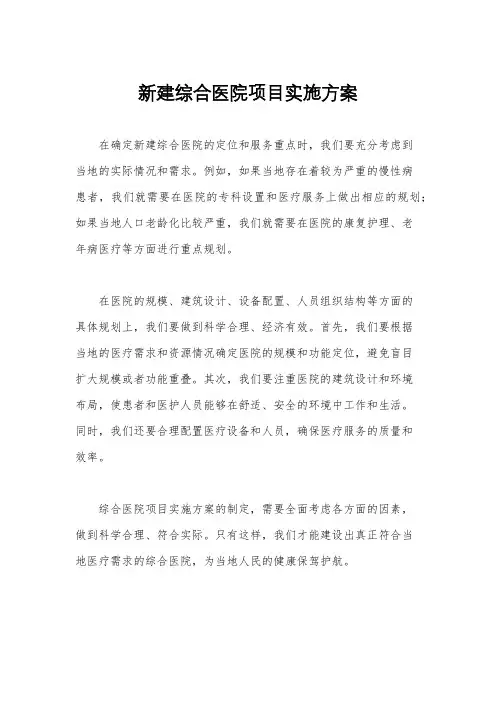 新建综合医院项目实施方案

在确定新建综合医院的定位和服务重点时，我们要充分考虑到当地的实际情况和需求。例如，如果当地存在着较为严重的慢性病患者，我们就需要在医院的专科设置和医疗服务上做出相应的规划；如果当地人口老龄化比较严重，我们就需要在医院的康复护理、老年病医疗等方面进行重点规划。

在医院的规模、建筑设计、设备配置、人员组织结构等方面的具体规划上，我们要做到科学合理、经济有效。首先，我们要根据当地的医疗需求和资源情况确定医院的规模和功能定位，避免盲目扩大规模或者功能重叠。其次，我们要注重医院的建筑设计和环境布局，使患者和医护人员能够在舒适、安全的环境中工作和生活。同时，我们还要合理配置医疗设备和人员，确保医疗服务的质量和效率。

综合医院项目实施方案的制定，需要全面考虑各方面的因素，做到科学合理、符合实际。只有这样，我们才能建设出真正符合当地医疗需求的综合医院，为当地人民的健康保驾护航。